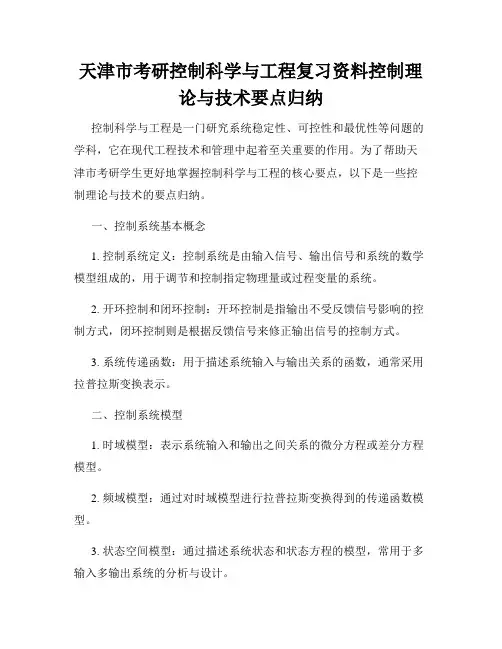 天津市考研控制科学与工程复习资料控制理论与技术要点归纳

控制科学与工程是一门研究系统稳定性、可控性和最优性等问题的学科，它在现代工程技术和管理中起着至关重要的作用。为了帮助天津市考研学生更好地掌握控制科学与工程的核心要点，以下是一些控制理论与技术的要点归纳。

一、控制系统基本概念

1. 控制系统定义：控制系统是由输入信号、输出信号和系统的数学模型组成的，用于调节和控制指定物理量或过程变量的系统。

2. 开环控制和闭环控制：开环控制是指输出不受反馈信号影响的控制方式，闭环控制则是根据反馈信号来修正输出信号的控制方式。

3. 系统传递函数：用于描述系统输入与输出关系的函数，通常采用拉普拉斯变换表示。

二、控制系统模型

1. 时域模型：表示系统输入和输出之间关系的微分方程或差分方程模型。

2. 频域模型：通过对时域模型进行拉普拉斯变换得到的传递函数模型。

3. 状态空间模型：通过描述系统状态和状态方程的模型，常用于多输入多输出系统的分析与设计。